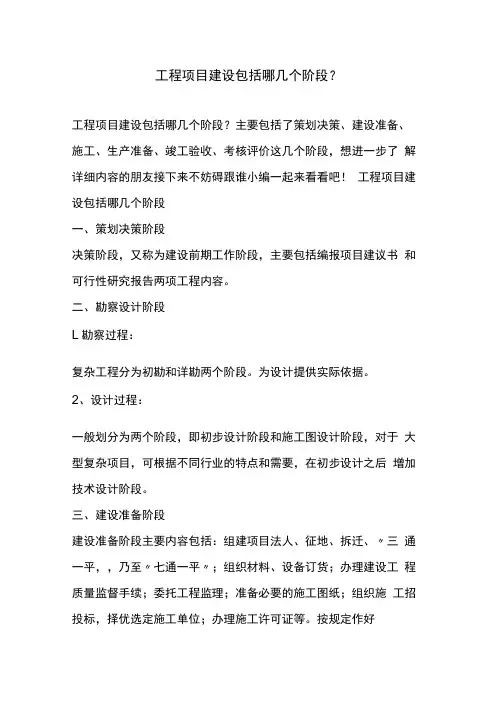 工程项目建设包括哪几个阶段？

工程项目建设包括哪几个阶段？主要包括了策划决策、建设准备、施工、生产准备、竣工验收、考核评价这几个阶段，想进一步了 解详细内容的朋友接下来不妨碍跟谁小编一起来看看吧！ 工程项目建设包括哪几个阶段

一、策划决策阶段

决策阶段，又称为建设前期工作阶段，主要包括编报项目建议书 和可行性研究报告两项工程内容。

二、勘察设计阶段

L 勘察过程：

复杂工程分为初勘和详勘两个阶段。为设计提供实际依据。

2、设计过程：

一般划分为两个阶段，即初步设计阶段和施工图设计阶段，对于 大型复杂项目，可根据不同行业的特点和需要，在初步设计之后 增加技术设计阶段。

三、建设准备阶段

建设准备阶段主要内容包括：组建项目法人、征地、拆迁、〃三 通一平，，乃至〃七通一平〃；组织材料、设备订货；办理建设工 程质量监督手续；委托工程监理；准备必要的施工图纸；组织施 工招投标，择优选定施工单位；办理施工许可证等。按规定作好